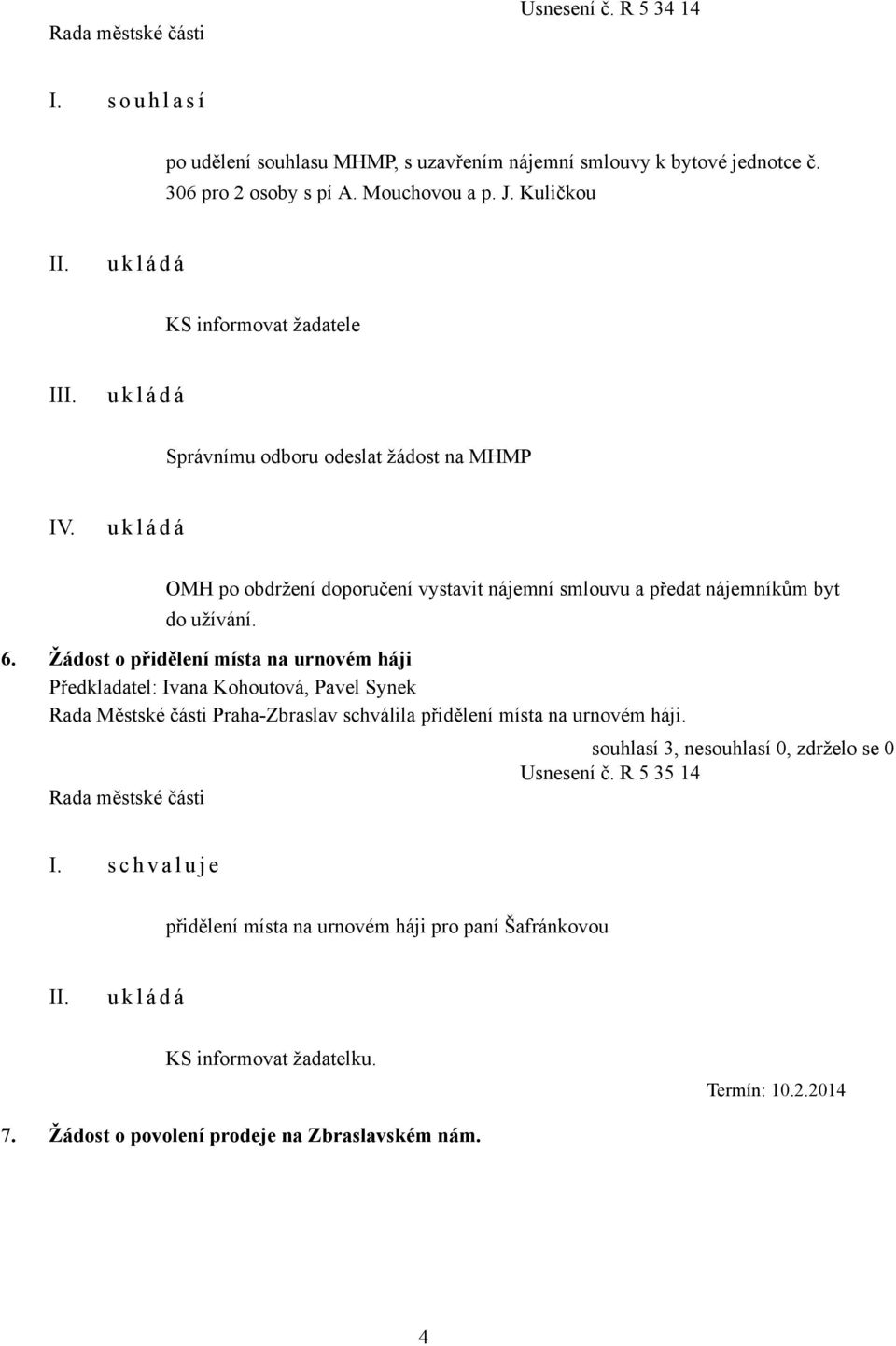 Usnesení č. R 5 34 14
Rada městské části

I. s o u h l a s í

po udělení souhlasu MHMP, s uzavřením nájemní smlouvy k bytové jednotce č. 306 pro 2 osoby s pí A. Mouchovou a p. J. Kuličkou

II. u k l á d á

KS informovat žadatele

III. u k l á d á

Správnímu odboru odeslat žádost na MHMP

IV. u k l á d á

OMH po obdržení doporučení vystavit nájemní smlouvu a předat nájemníkům byt do užívání.

6. Žádost o přidělení místa na urnovém háji
Předkladatel: Ivana Kohoutová, Pavel Synek
Rada Městské části Praha-Zbraslav schválila přidělení místa na urnovém háji.

souhlasí 3, nesouhlasí 0, zdrželo se 0
Usnesení č. R 5 35 14
Rada městské části

I. s c h v a l u j e

přidělení místa na urnovém háji pro paní Šafránkovou

II. u k l á d á

KS informovat žadatelku.

Termín: 10.2.2014

7. Žádost o povolení prodeje na Zbraslavském nám.

4